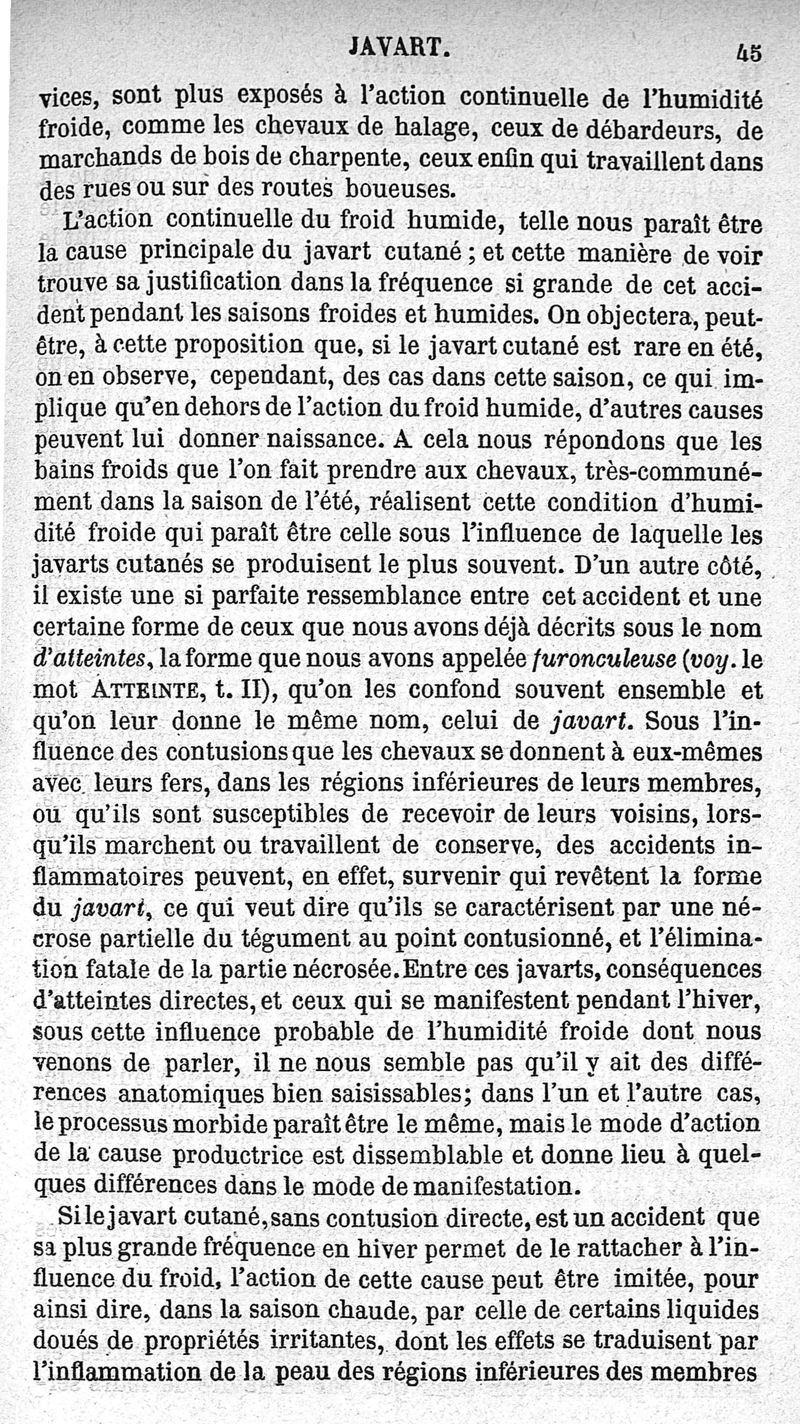 JAVART. 45

vices, sont plus exposés à l'action continuelle de l'humidité froide, comme les chevaux de halage, ceux de débardeurs, de marchands de bois de charpente, ceux enfin qui travaillent dans des rues ou sur des routes boueuses.

L'action continuelle du froid humide, telle nous paraît être la cause principale du javart cutané ; et cette manière de voir trouve sa justification dans la fréquence si grande de cet accident pendant les saisons froides et humides. On objectera, peut-être, à cette proposition que, si le javart cutané est rare en été, on en observe, cependant, des cas dans cette saison, ce qui implique qu'en dehors de l'action du froid humide, d'autres causes peuvent lui donner naissance. A cela nous répondons que les bains froids que l'on fait prendre aux chevaux, très-communément dans la saison de l'été, réalisent cette condition d'humidité froide qui paraît être celle sous l'influence de laquelle les javarts cutanés se produisent le plus souvent. D'un autre côté, il existe une si parfaite ressemblance entre cet accident et une certaine forme de ceux que nous avons déjà décrits sous le nom d'atteintes, la forme que nous avons appelée furonculeuse (voy. le mot ATTEINTE, t. II), qu'on les confond souvent ensemble et qu'on leur donne le même nom, celui de javart. Sous l'influence des contusions que les chevaux se donnent à eux-mêmes avec leurs fers, dans les régions inférieures de leurs membres, ou qu'ils sont susceptibles de recevoir de leurs voisins, lorsqu'ils marchent ou travaillent de conserve, des accidents inflammatoires peuvent, en effet, survenir qui revêtent la forme du javart, ce qui veut dire qu'ils se caractérisent par une nécrose partielle du tégument au point contusionné, et l'élimination fatale de la partie nécrosée. Entre ces javarts, conséquences d'atteintes directes, et ceux qui se manifestent pendant l'hiver, sous cette influence probable de l'humidité froide dont nous venons de parler, il ne nous semble pas qu'il y ait des différences anatomiques bien saisissables; dans l'un et l'autre cas, le processus morbide paraît être le même, mais le mode d'action de la cause productrice est dissemblable et donne lieu à quelques différences dans le mode de manifestation.

Si le javart cutané, sans contusion directe, est un accident que sa plus grande fréquence en hiver permet de le rattacher à l'influence du froid, l'action de cette cause peut être imitée, pour ainsi dire, dans la saison chaude, par celle de certains liquides doués de propriétés irritantes, dont les effets se traduisent par l'inflammation de la peau des régions inférieures des membres